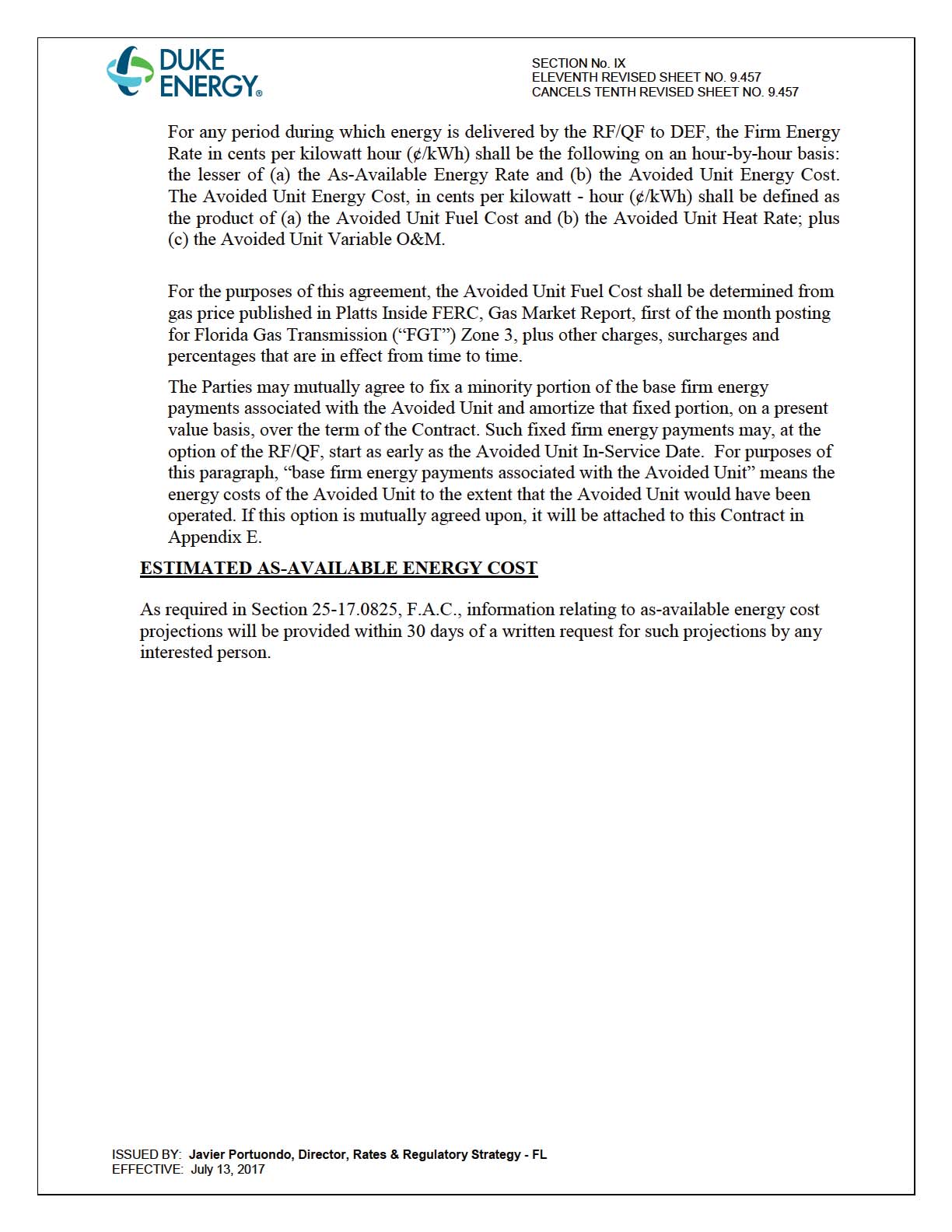 DUKE ENERGY®

SECTION No. IX
ELEVENTH REVISED SHEET NO. 9.457
CANCELS TENTH REVISED SHEET NO. 9.457

For any period during which energy is delivered by the RF/QF to DEF, the Firm Energy Rate in cents per kilowatt hour (¢/kWh) shall be the following on an hour-by-hour basis: the lesser of (a) the As-Available Energy Rate and (b) the Avoided Unit Energy Cost. The Avoided Unit Energy Cost, in cents per kilowatt - hour (¢/kWh) shall be defined as the product of (a) the Avoided Unit Fuel Cost and (b) the Avoided Unit Heat Rate; plus (c) the Avoided Unit Variable O&M.

For the purposes of this agreement, the Avoided Unit Fuel Cost shall be determined from gas price published in Platts Inside FERC, Gas Market Report, first of the month posting for Florida Gas Transmission ("FGT") Zone 3, plus other charges, surcharges and percentages that are in effect from time to time.

The Parties may mutually agree to fix a minority portion of the base firm energy payments associated with the Avoided Unit and amortize that fixed portion, on a present value basis, over the term of the Contract. Such fixed firm energy payments may, at the option of the RF/QF, start as early as the Avoided Unit In-Service Date. For purposes of this paragraph, "base firm energy payments associated with the Avoided Unit" means the energy costs of the Avoided Unit to the extent that the Avoided Unit would have been operated. If this option is mutually agreed upon, it will be attached to this Contract in Appendix E.

ESTIMATED AS-AVAILABLE ENERGY COST

As required in Section 25-17.0825, F.A.C., information relating to as-available energy cost projections will be provided within 30 days of a written request for such projections by any interested person.

ISSUED BY: Javier Portuondo, Director, Rates & Regulatory Strategy - FL
EFFECTIVE: July 13, 2017